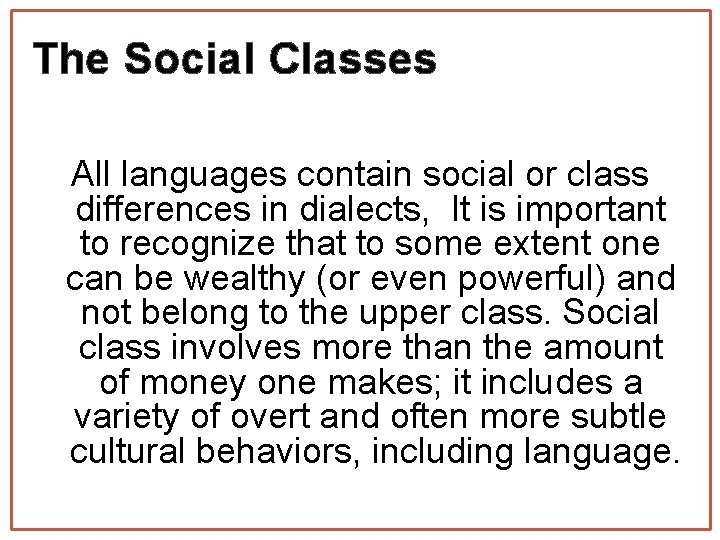 The Social Classes

All languages contain social or class differences in dialects,  It is important to recognize that to some extent one can be wealthy (or even powerful) and not belong to the upper class. Social class involves more than the amount of money one makes; it includes a variety of overt and often more subtle cultural behaviors, including language.